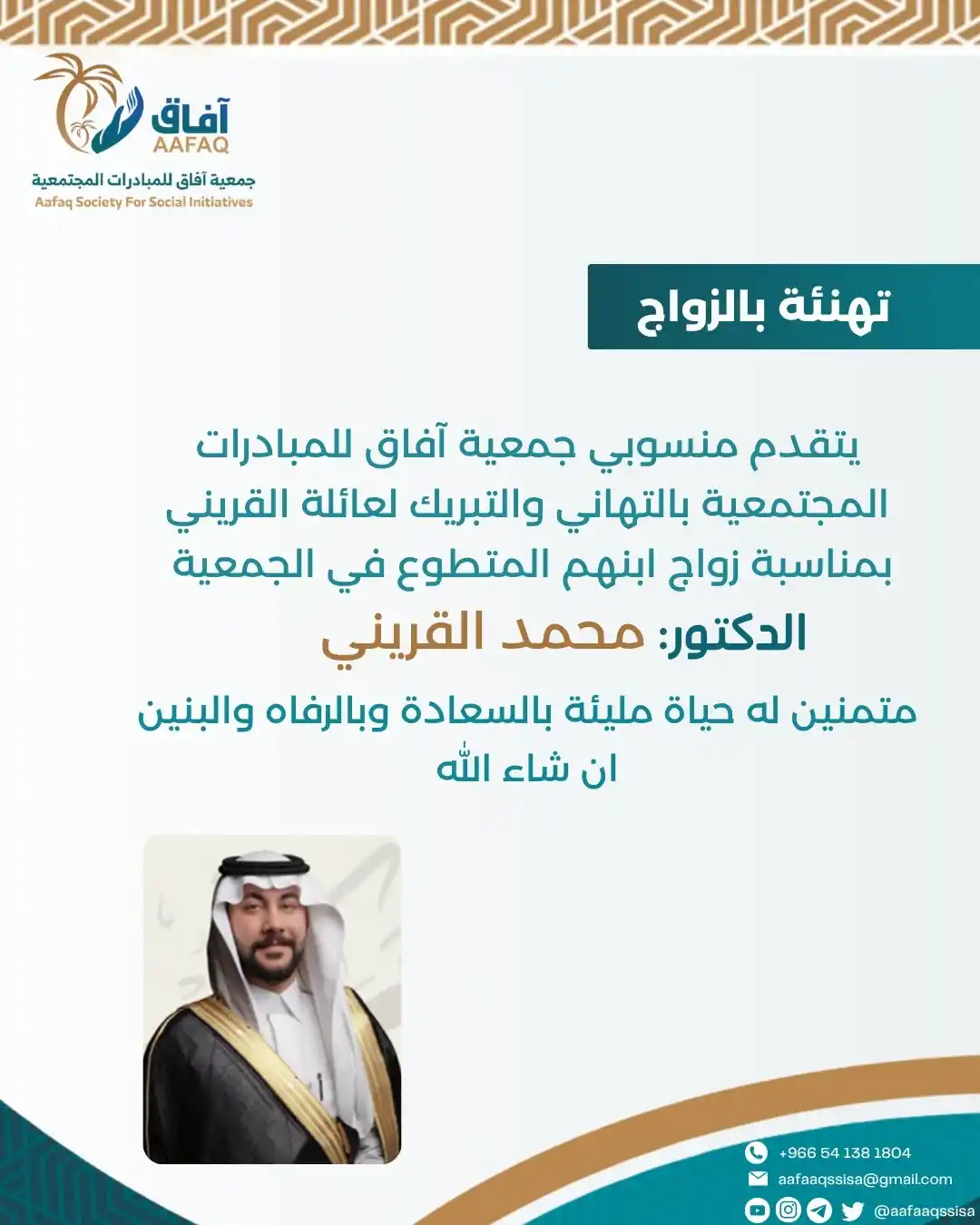 آفاق
AAFAQ
جمعية آفاق للمبادرات المجتمعية
Aafaq Society For Social Initiatives

تهنئة بالزواج

يتقدم منسوبي جمعية آفاق للمبادرات المجتمعية بالتهاني والتبريك لعائلة القريني بمناسبة زواج ابنهم المتطوع في الجمعية
الدكتور: محمد القريني
متمنين له حياة مليئة بالسعادة وبالرفاه والبنين ان شاء الله

+966 54 138 1804
aafaaqssisa@gmail.com
@aafaaqssisa